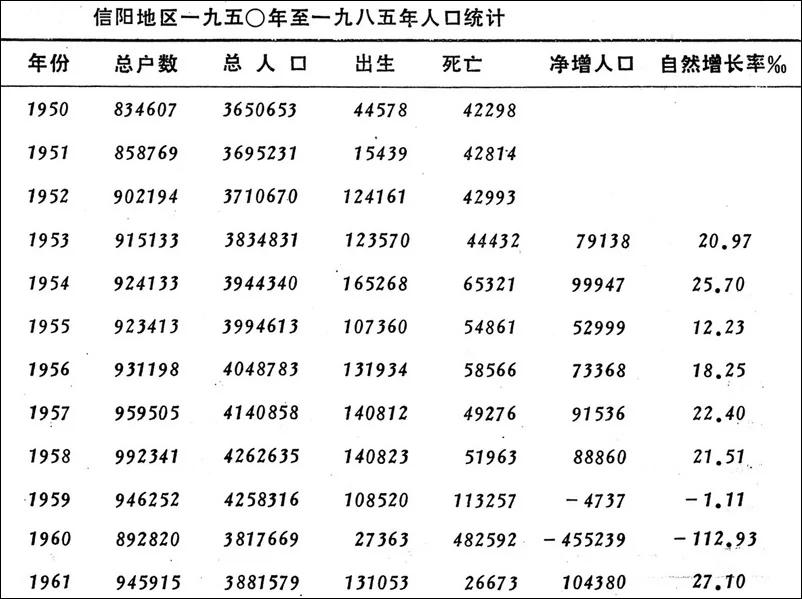 信阳地区一九五〇年至一九八五年人口统计

| 年份 | 总户数 | 总人口 | 出生 | 死亡 | 净增人口 | 自然增长率‰ |
|---|---|---|---|---|---|---|
| 1950 | 834607 | 3650653 | 44578 | 42298 | | |
| 1951 | 858769 | 3695231 | 15439 | 42814 | | |
| 1952 | 902194 | 3710670 | 124161 | 42993 | | |
| 1953 | 915133 | 3834831 | 123570 | 44432 | 79138 | 20.97 |
| 1954 | 924133 | 3944340 | 165268 | 65321 | 99947 | 25.70 |
| 1955 | 923413 | 3994613 | 107360 | 54861 | 52999 | 12.23 |
| 1956 | 931198 | 4048783 | 131934 | 58566 | 73368 | 18.25 |
| 1957 | 959505 | 4140858 | 140812 | 49276 | 91536 | 22.40 |
| 1958 | 992341 | 4262635 | 140823 | 51963 | 88860 | 21.51 |
| 1959 | 946252 | 4258316 | 108520 | 113257 | -4737 | -1.11 |
| 1960 | 892820 | 3817669 | 27363 | 482592 | -455239 | -112.93 |
| 1961 | 945915 | 3881579 | 131053 | 26673 | 104380 | 27.10 |